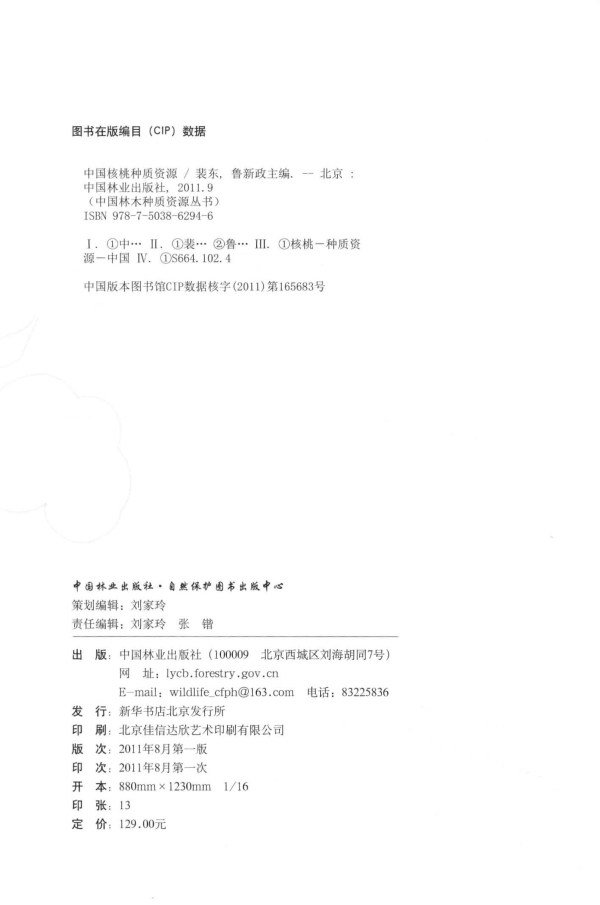 图书在版编目（CIP）数据

中国核桃种质资源 / 裴东，鲁新政主编. -- 北京：中国林业出版社，2011.9
（中国林木种质资源丛书）
ISBN 978-7-5038-6294-6

Ⅰ. ①中… Ⅱ. ①裴… ②鲁… Ⅲ. ①核桃－种质资源－中国 Ⅳ. ①S664.102.4

中国版本图书馆CIP数据核字(2011)第165683号

中国林业出版社·自然保护图书出版中心
策划编辑：刘家玲
责任编辑：刘家玲　张　锴

出　版：中国林业出版社（100009　北京西城区刘海胡同7号）
网　址：lycb.forestry.gov.cn
E-mail：wildlife_cfph@163.com　电话：83225836
发　行：新华书店北京发行所
印　刷：北京佳信达欣艺术印刷有限公司
版　次：2011年8月第一版
印　次：2011年8月第一次
开　本：880mm×1230mm　1/16
印　张：13
定　价：129.00元